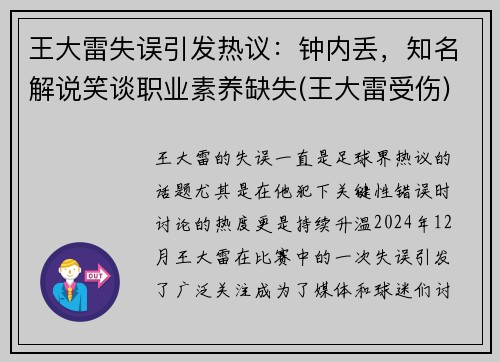 王大雷失误引发热议：钟内丢，知名解说笑谈职业素养缺失(王大雷受伤)

王大雷的失误一直是足球界热议的话题尤其是在他犯下关键性错误时讨论的热度更是持续升温2024年12月王大雷在比赛中的一次失误引发了广泛关注成为了媒体和球迷们讨

OUT